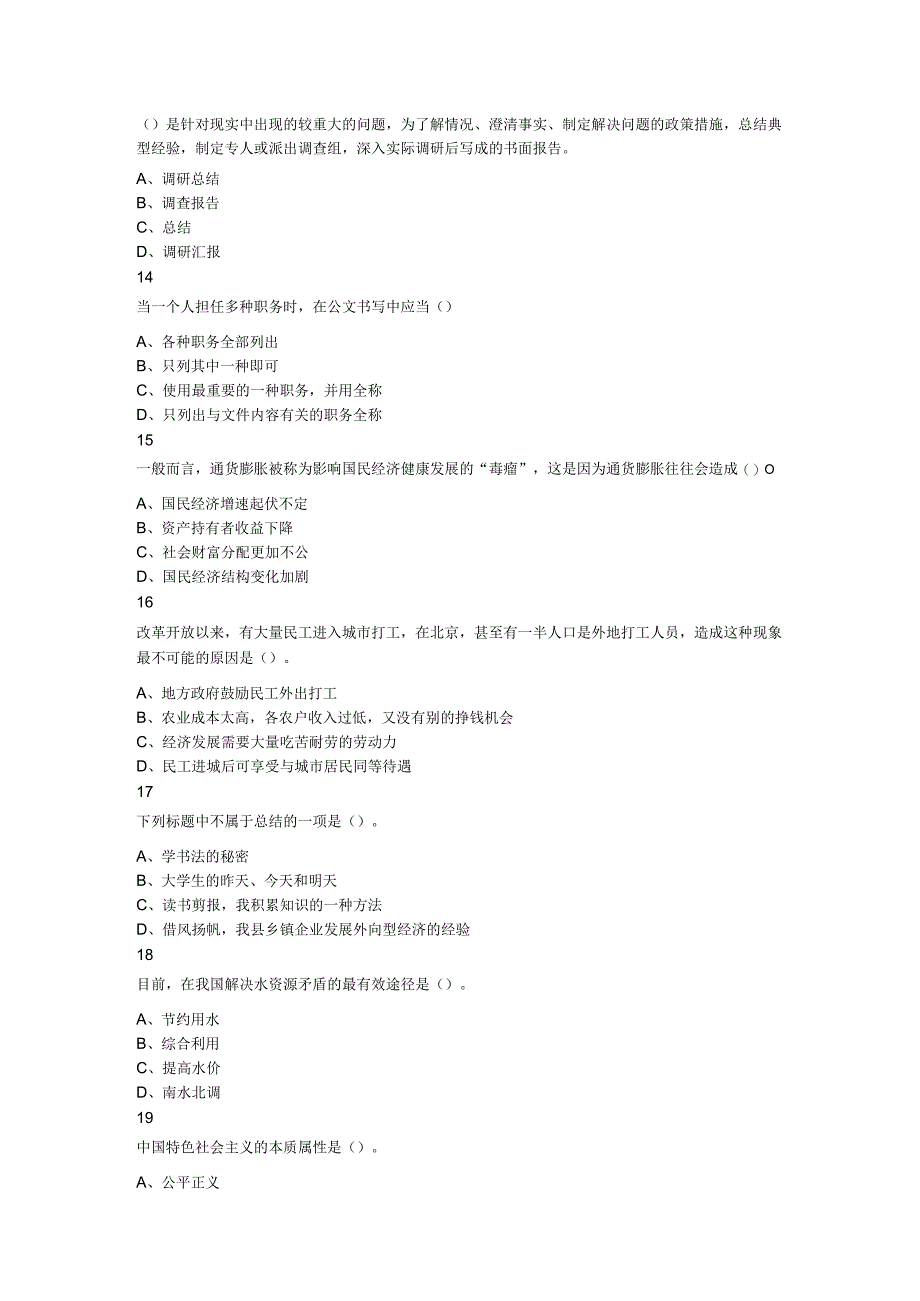 ()是针对现实中出现的较重大的问题，为了解情况、澄清事实、制定解决问题的政策措施，总结典型经验，制定专人或派出调查组，深入实际调研后写成的书面报告。

A、调研总结
B、调查报告
C、总结
D、调研汇报
14
当一个人担任多种职务时，在公文书写中应当()

A、各种职务全部列出
B、只列其中一种即可
C、使用最重要的一种职务，并用全称
D、只列出与文件内容有关的职务全称
15
一般而言，通货膨胀被称为影响国民经济健康发展的“毒瘤”，这是因为通货膨胀往往会造成()o

A、国民经济增速起伏不定
B、资产持有者收益下降
C、社会财富分配更加不公
D、国民经济结构变化加剧
16
改革开放以来，有大量民工进入城市打工，在北京，甚至有一半人口是外地打工人员，造成这种现象最不可能的原因是()。

A、地方政府鼓励民工外出打工
B、农业成本太高，各农户收入过低，又没有别的挣钱机会
C、经济发展需要大量吃苦耐劳的劳动力
D、民工进城后可享受与城市居民同等待遇
17
下列标题中不属于总结的一项是()。

A、学书法的秘密
B、大学生的昨天、今天和明天
C、读书剪报，我积累知识的一种方法
D、借风扬帆，我县乡镇企业发展外向型经济的经验
18
目前，在我国解决水资源矛盾的最有效途径是()。

A、节约用水
B、综合利用
C、提高水价
D、南水北调
19
中国特色社会主义的本质属性是()。

A、公平正义